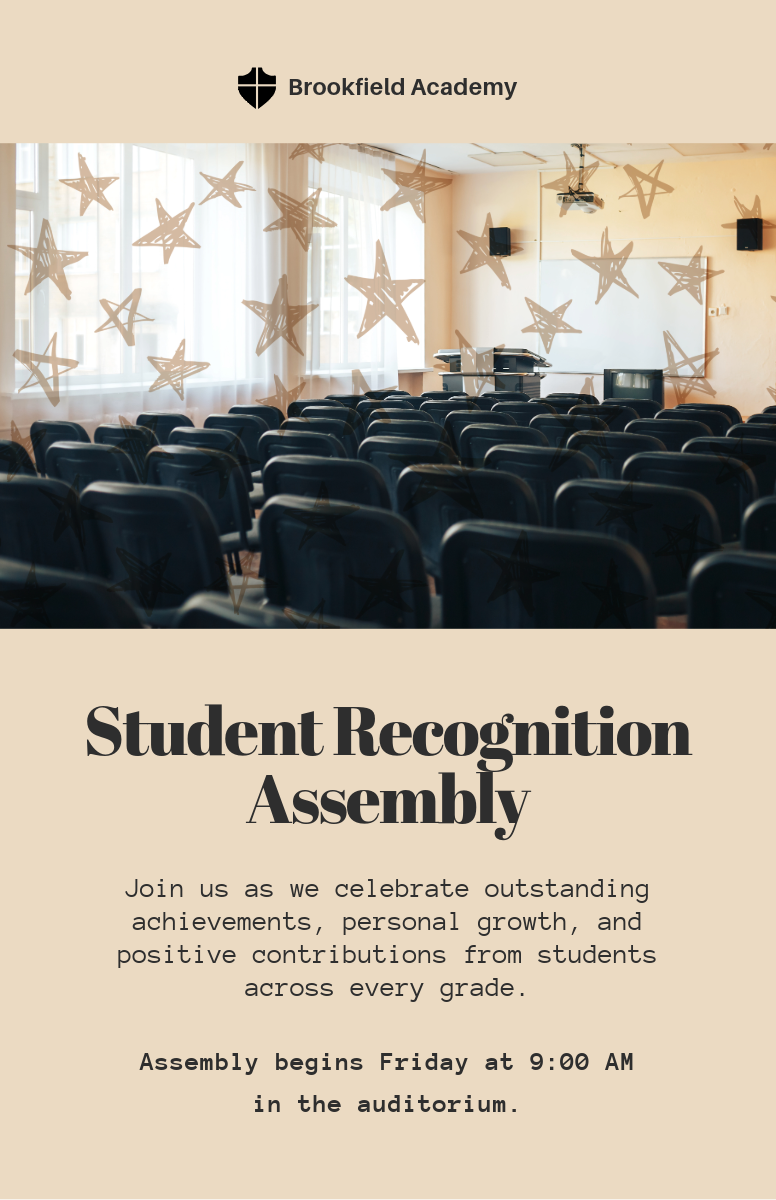 Brookfield Academy

Student Recognition Assembly

Join us as we celebrate outstanding achievements, personal growth, and positive contributions from students across every grade.

Assembly begins Friday at 9:00 AM in the auditorium.